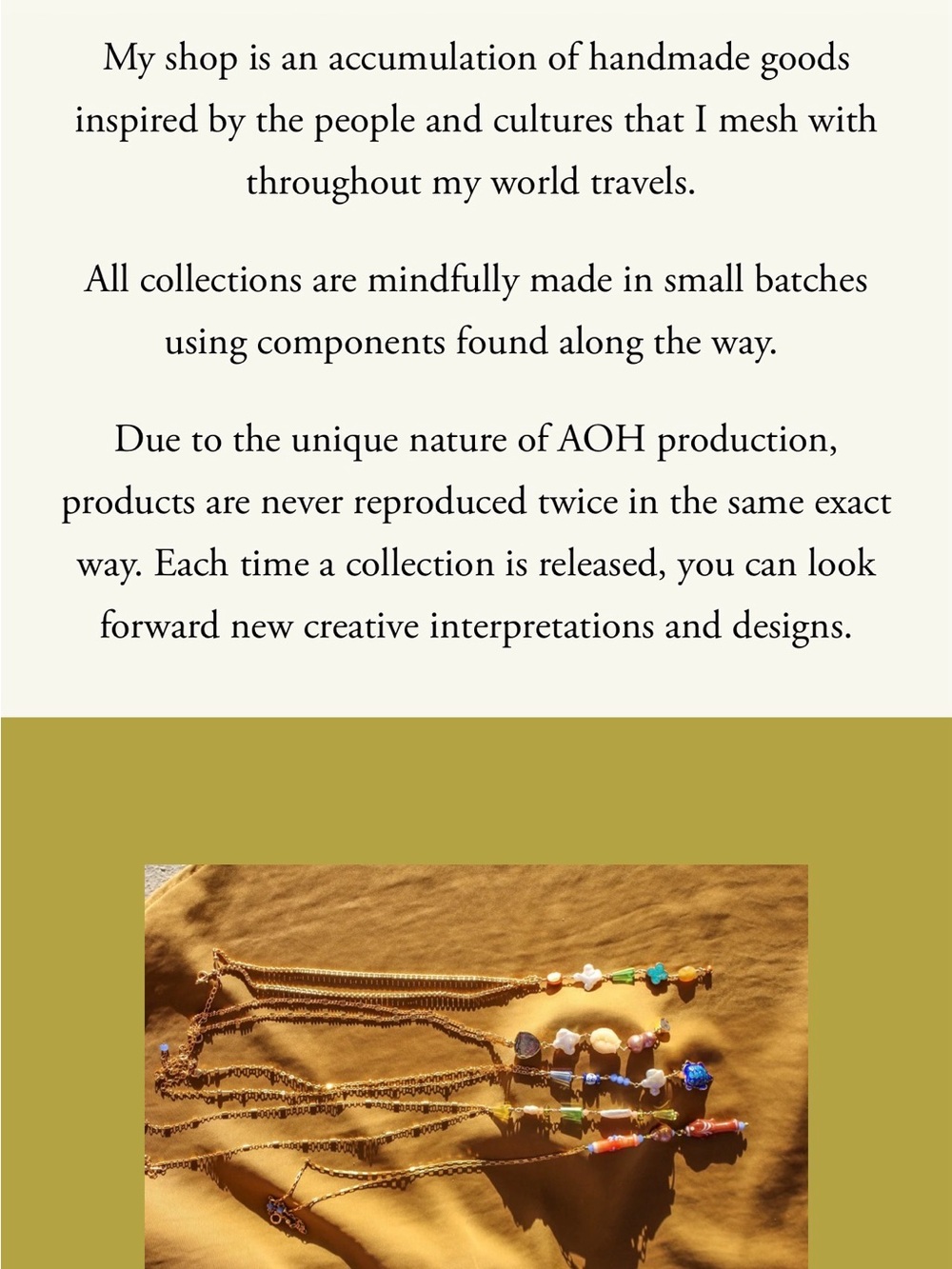 My shop is an accumulation of handmade goods inspired by the people and cultures that I mesh with throughout my world travels.

All collections are mindfully made in small batches using components found along the way.

Due to the unique nature of AOH production, products are never reproduced twice in the same exact way. Each time a collection is released, you can look forward new creative interpretations and designs.